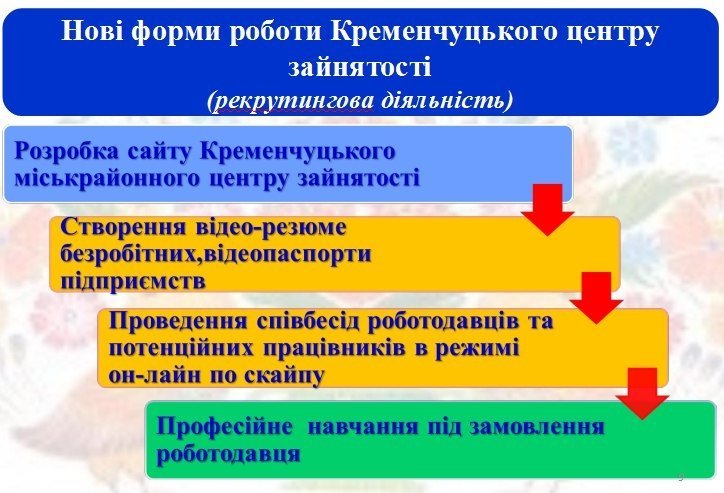 Нові форми роботи Кременчуцького центру зайнятості
(рекрутингова діяльність)

Розробка сайту Кременчуцького міськрайонного центру зайнятості

Створення відео-резюме безробітних,відеопаспорти підприємств

Проведення співбесід роботодавців та потенційних працівників в режимі он-лайн по скайпу

Професійне навчання під замовлення роботодавця

9